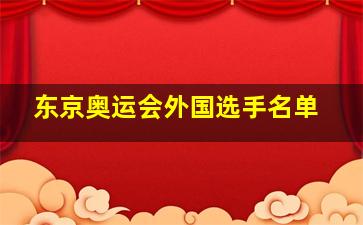 东京奥运会外国选手名单